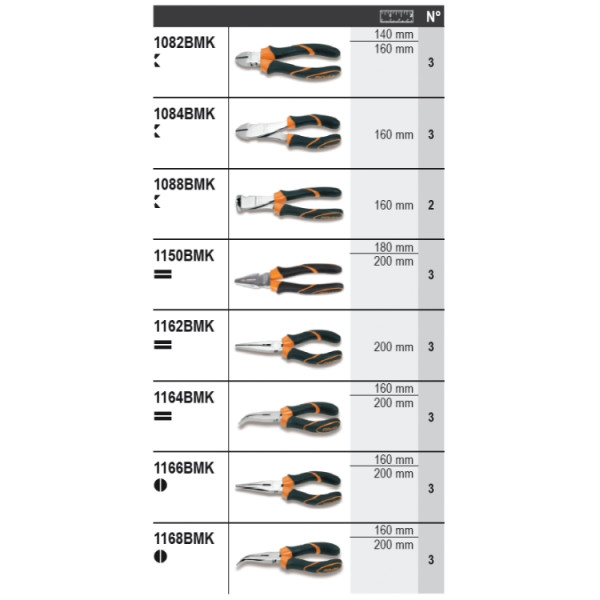 |  |  |  | N° |
|---|---|---|---|
| 1082BMK |  | 140 mm 160 mm | 3 |
| 1084BMK |  | 160 mm | 3 |
| 1088BMK |  | 160 mm | 2 |
| 1150BMK |  | 180 mm 200 mm | 3 |
| 1162BMK |  | 200 mm | 3 |
| 1164BMK |  | 160 mm 200 mm | 3 |
| 1166BMK |  | 160 mm 200 mm | 3 |
| 1168BMK |  | 160 mm 200 mm | 3 |